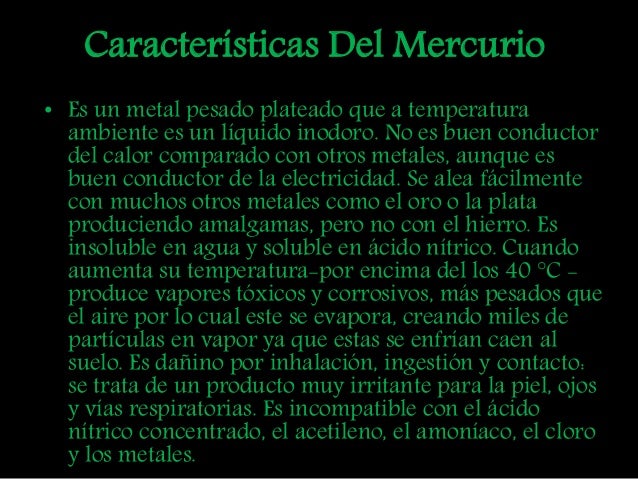 Características Del Mercurio

• Es un metal pesado plateado que a temperatura ambiente es un líquido inodoro. No es buen conductor del calor comparado con otros metales, aunque es buen conductor de la electricidad. Se alea fácilmente con muchos otros metales como el oro o la plata produciendo amalgamas, pero no con el hierro. Es insoluble en agua y soluble en ácido nítrico. Cuando aumenta su temperatura-por encima del los 40 °C - produce vapores tóxicos y corrosivos, más pesados que el aire por lo cual este se evapora, creando miles de partículas en vapor ya que estas se enfrían caen al suelo. Es dañino por inhalación, ingestión y contacto: se trata de un producto muy irritante para la piel, ojos y vías respiratorias. Es incompatible con el ácido nítrico concentrado, el acetileno, el amoníaco, el cloro y los metales.